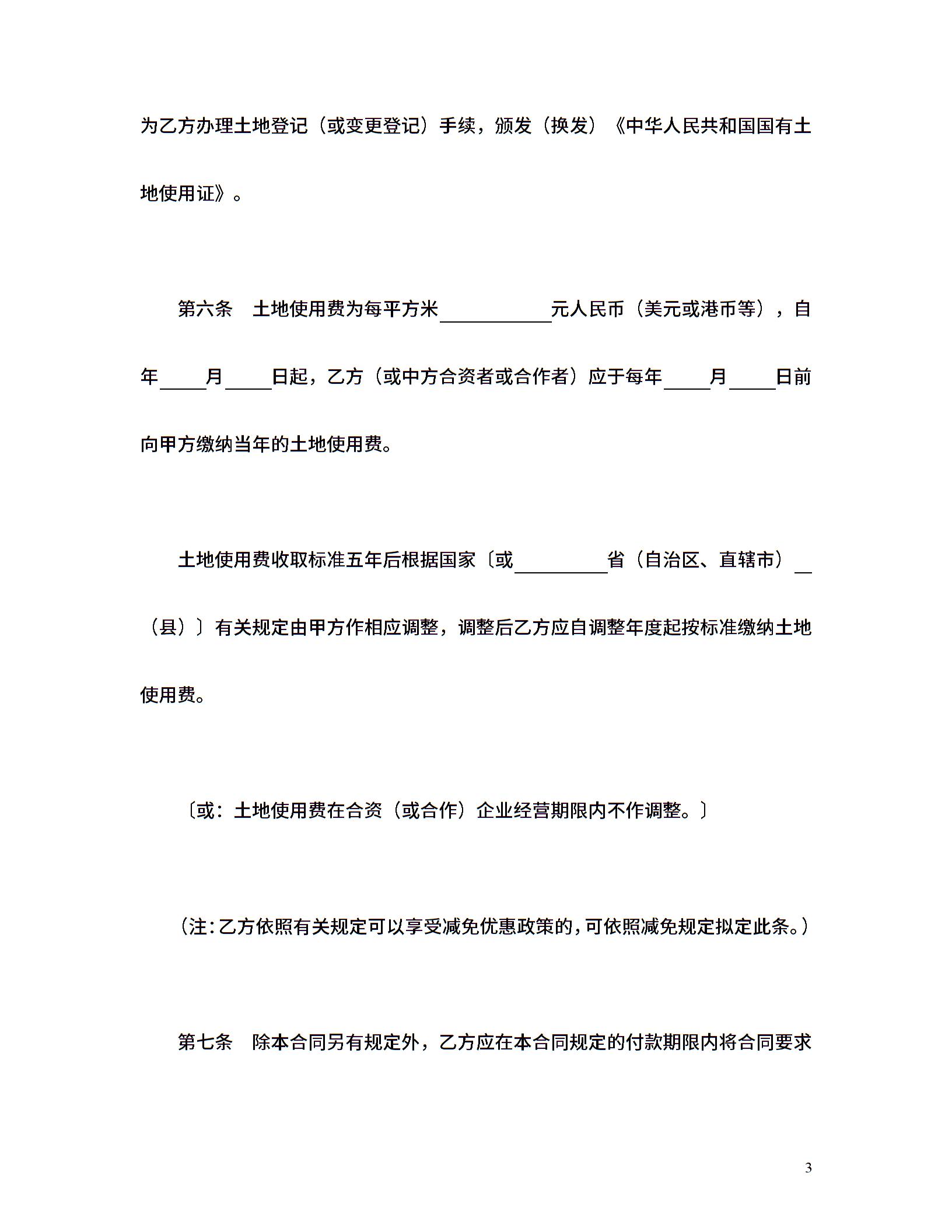 为乙方办理土地登记（或变更登记）手续，颁发（换发）《中华人民共和国国有土地使用证》。

第六条 土地使用费为每平方米____元人民币（美元或港币等），自年____月____日起，乙方（或中方合资者或合作者）应于每年____月____日前向甲方缴纳当年的土地使用费。

土地使用费收取标准五年后根据国家〔或____省（自治区、直辖市）____（县）〕有关规定由甲方作相应调整，调整后乙方应自调整年度起按标准缴纳土地使用费。

〔或：土地使用费在合资（或合作）企业经营期限内不作调整。〕

（注：乙方依照有关规定可以享受减免优惠政策的，可依照减免规定拟定此条。）

第七条 除本合同另有规定外，乙方应在本合同规定的付款期限内将合同要求

3